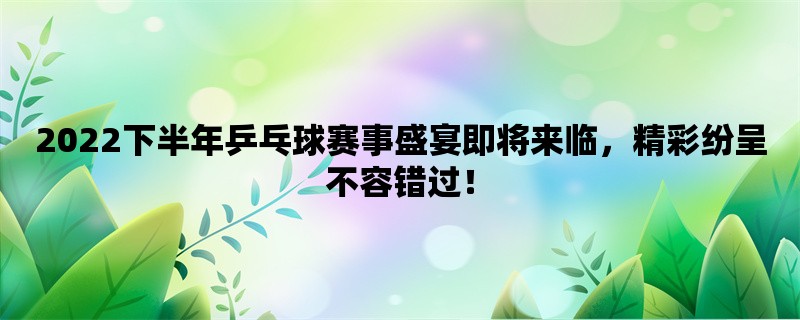 2022下半年乒乓球赛事盛宴即将来临，精彩纷呈不容错过！